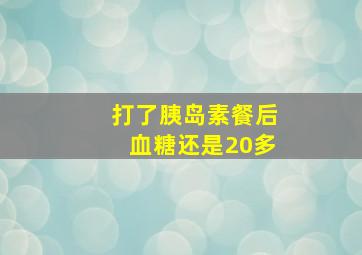 打了胰岛素餐后
血糖还是20多